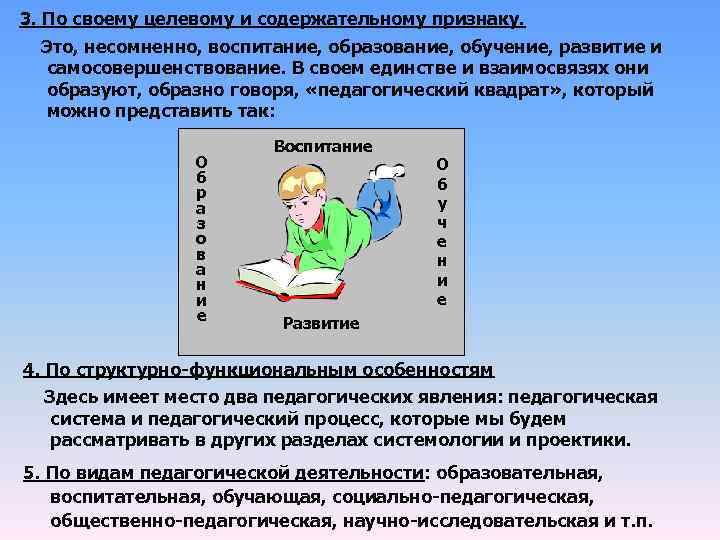 3. По своему целевому и содержательному признаку.

Это, несомненно, воспитание, образование, обучение, развитие и самосовершенствование. В своем единстве и взаимосвязях они образуют, образно говоря, «педагогический квадрат», который можно представить так:

Воспитание

Образование

Обучение

Развитие

4. По структурно-функциональным особенностям

Здесь имеет место два педагогических явления: педагогическая система и педагогический процесс, которые мы будем рассматривать в других разделах системологии и проектики.

5. По видам педагогической деятельности: образовательная, воспитательная, обучающая, социально-педагогическая, общественно-педагогическая, научно-исследовательская и т.п.